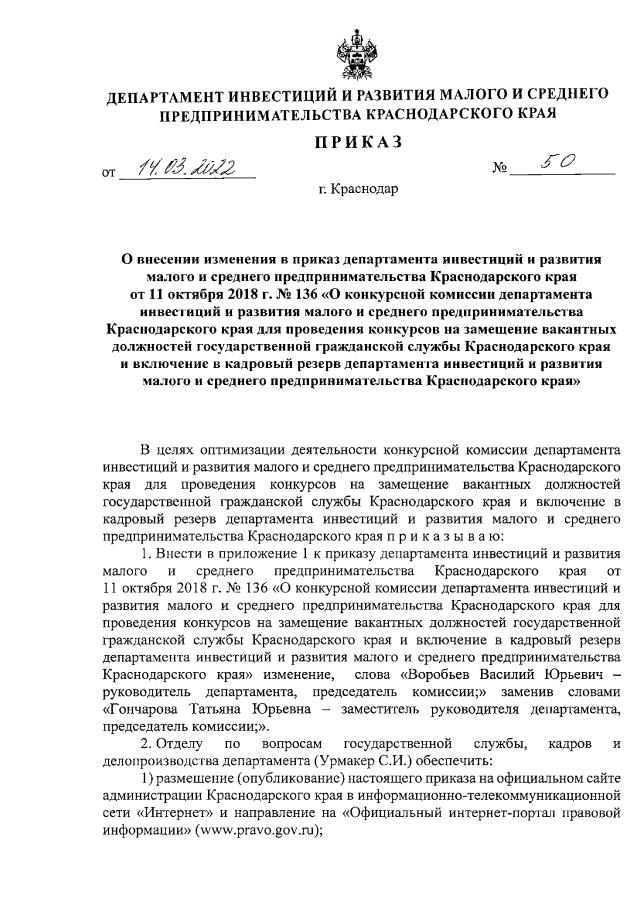 ДЕПАРТАМЕНТ ИНВЕСТИЦИЙ И РАЗВИТИЯ МАЛОГО И СРЕДНЕГО ПРЕДПРИНИМАТЕЛЬСТВА КРАСНОДАРСКОГО КРАЯ

ПРИКАЗ

от 14.03.2022 № 50

г. Краснодар

О внесении изменения в приказ департамента инвестиций и развития малого и среднего предпринимательства Краснодарского края от 11 октября 2018 г. № 136 «О конкурсной комиссии департамента инвестиций и развития малого и среднего предпринимательства Краснодарского края для проведения конкурсов на замещение вакантных должностей государственной гражданской службы Краснодарского края и включение в кадровый резерв департамента инвестиций и развития малого и среднего предпринимательства Краснодарского края»

В целях оптимизации деятельности конкурсной комиссии департамента инвестиций и развития малого и среднего предпринимательства Краснодарского края для проведения конкурсов на замещение вакантных должностей государственной гражданской службы Краснодарского края и включение в кадровый резерв департамента инвестиций и развития малого и среднего предпринимательства Краснодарского края п р и к а з ы в а ю:

1. Внести в приложение 1 к приказу департамента инвестиций и развития малого и среднего предпринимательства Краснодарского края от 11 октября 2018 г. № 136 «О конкурсной комиссии департамента инвестиций и развития малого и среднего предпринимательства Краснодарского края для проведения конкурсов на замещение вакантных должностей государственной гражданской службы Краснодарского края и включение в кадровый резерв департамента инвестиций и развития малого и среднего предпринимательства Краснодарского края» изменение, слова «Воробьев Василий Юрьевич – руководитель департамента, председатель комиссии;» заменив словами «Гончарова Татьяна Юрьевна – заместитель руководителя департамента, председатель комиссии;».

2. Отделу по вопросам государственной службы, кадров и делопроизводства департамента (Урмакер С.И.) обеспечить:

1) размещение (опубликование) настоящего приказа на официальном сайте администрации Краснодарского края в информационно-телекоммуникационной сети «Интернет» и направление на «Официальный интернет-портал правовой информации» (www.pravo.gov.ru);